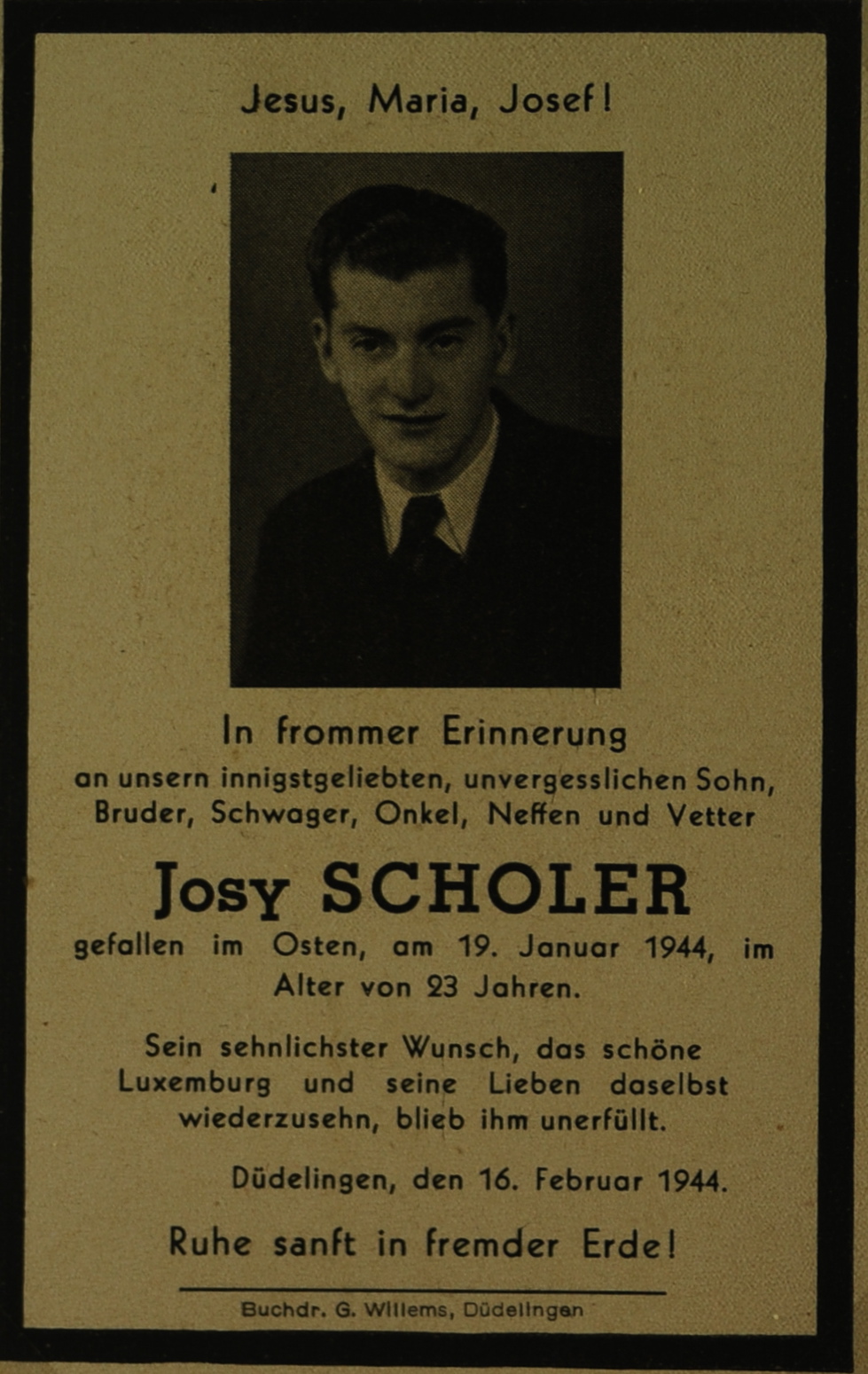 Jesus, Maria, Josef!

In frommer Erinnerung
an unsern innigstgeliebten, unvergesslichen Sohn, Bruder, Schwager, Onkel, Neffen und Vetter

Josy SCHOLER

gefallen im Osten, am 19. Januar 1944, im Alter von 23 Jahren.

Sein sehnlichster Wunsch, das schöne Luxemburg und seine Lieben daselbst wiederzusehn, blieb ihm unerfüllt.

Düdelingen, den 16. Februar 1944.

Ruhe sanft in fremder Erde!

Buchdr. G. Willems, Düdelingen